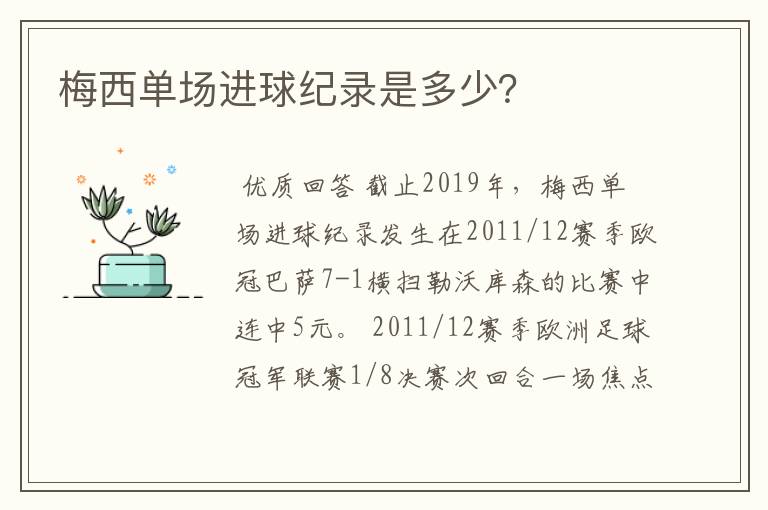 梅西单场进球纪录是多少?

优质回答 截止2019年，梅西单场进球纪录发生在2011/12赛季欧冠巴萨7-1横扫勒沃库森的比赛中连中5元。 2011/12赛季欧洲足球冠军联赛1/8决赛次回合一场焦点